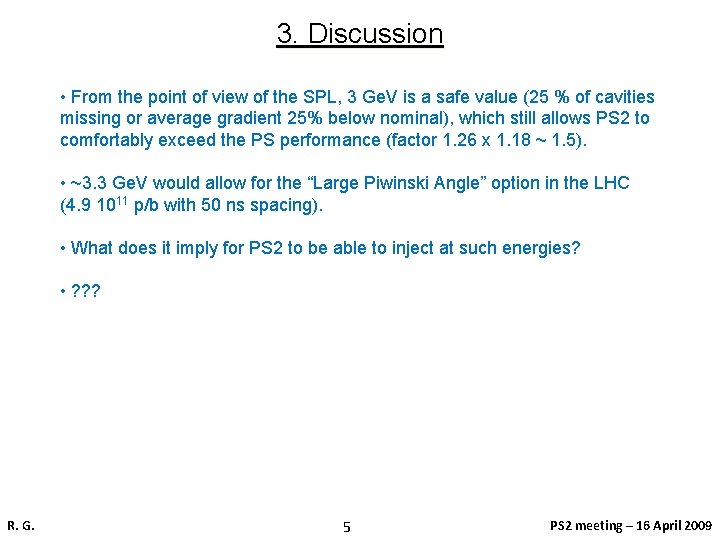 3. Discussion

• From the point of view of the SPL, 3 GeV is a safe value (25 % of cavities missing or average gradient 25% below nominal), which still allows PS2 to comfortably exceed the PS performance (factor 1.26 x 1.18 ~ 1.5).

• ~3.3 GeV would allow for the “Large Piwinski Angle” option in the LHC (4.9 $10^{11}$ p/b with 50 ns spacing).

• What does it imply for PS2 to be able to inject at such energies?

• ???

R. G.

5

PS2 meeting – 16 April 2009